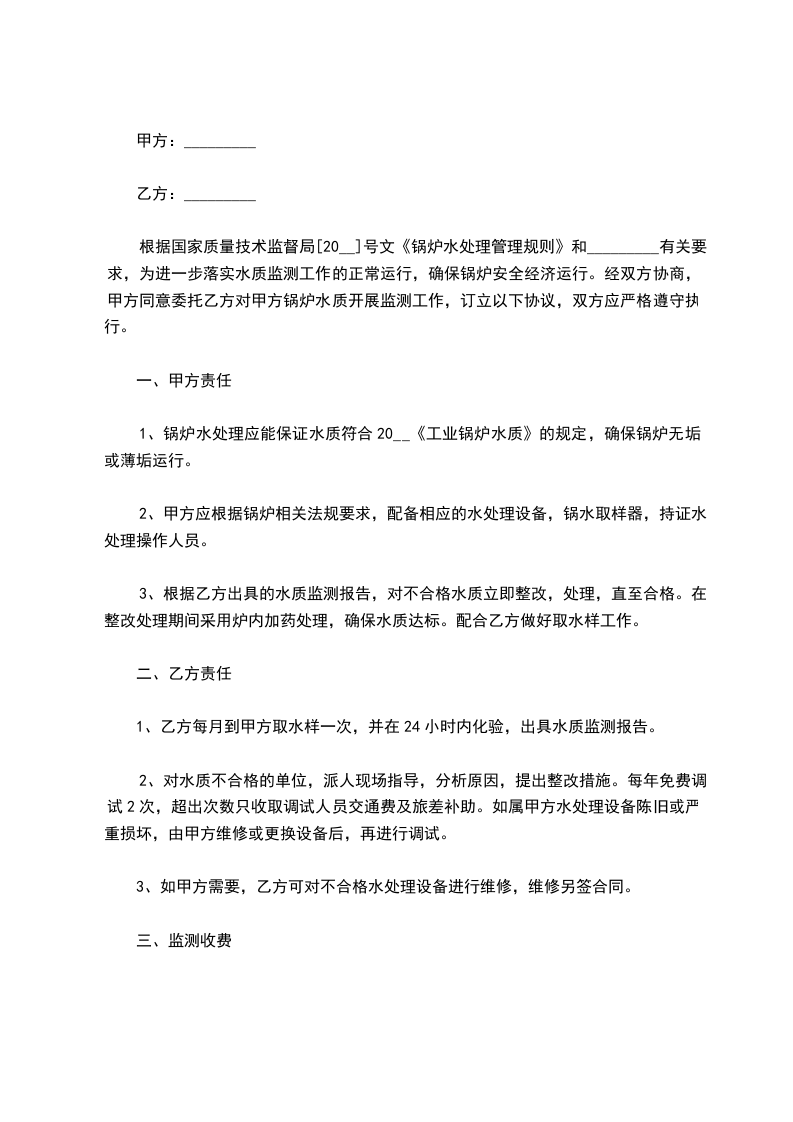 甲方：_________

乙方：_________

根据国家质量技术监督局[20__]号文《锅炉水处理管理规则》和_________有关要求，为进一步落实水质监测工作的正常运行，确保锅炉安全经济运行。经双方协商，甲方同意委托乙方对甲方锅炉水质开展监测工作，订立以下协议，双方应严格遵守执行。

一、甲方责任

1、锅炉水处理应能保证水质符合 20__《工业锅炉水质》的规定，确保锅炉无垢或薄垢运行。

2、甲方应根据锅炉相关法规要求，配备相应的水处理设备，锅水取样器，持证水处理操作人员。

3、根据乙方出具的水质监测报告，对不合格水质立即整改，处理，直至合格。在整改处理期间采用炉内加药处理，确保水质达标。配合乙方做好取水样工作。

二、乙方责任

1、乙方每月到甲方取水样一次，并在 24 小时内化验，出具水质监测报告。

2、对水质不合格的单位，派人现场指导，分析原因，提出整改措施。每年免费调试 2 次，超出次数只收取调试人员交通费及旅差补助。如属甲方水处理设备陈旧或严重损坏，由甲方维修或更换设备后，再进行调试。

3、如甲方需要，乙方可对不合格水处理设备进行维修，维修另签合同。

三、监测收费